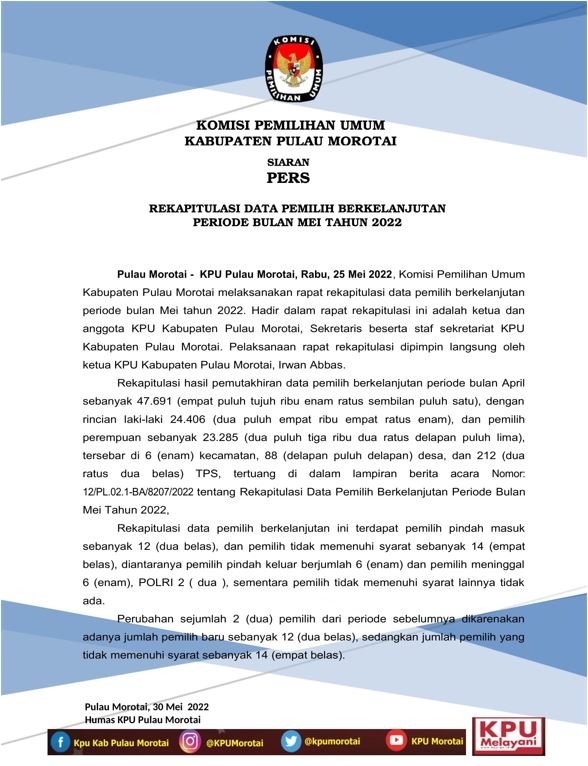 KOMISI PEMILIHAN UMUM

KOMISI PEMILIHAN UMUM
KABUPATEN PULAU MOROTAI

SIARAN
PERS

REKAPITULASI DATA PEMILIH BERKELANJUTAN
PERIODE BULAN MEI TAHUN 2022

Pulau Morotai - KPU Pulau Morotai, Rabu, 25 Mei 2022, Komisi Pemilihan Umum Kabupaten Pulau Morotai melaksanakan rapat rekapitulasi data pemilih berkelanjutan periode bulan Mei tahun 2022. Hadir dalam rapat rekapitulasi ini adalah ketua dan anggota KPU Kabupaten Pulau Morotai, Sekretaris beserta staf sekretariat KPU Kabupaten Pulau Morotai. Pelaksanaan rapat rekapitulasi dipimpin langsung oleh ketua KPU Kabupaten Pulau Morotai, Irwan Abbas.

Rekapitulasi hasil pemutakhiran data pemilih berkelanjutan periode bulan April sebanyak 47.691 (empat puluh tujuh ribu enam ratus sembilan puluh satu), dengan rincian laki-laki 24.406 (dua puluh empat ribu empat ratus enam), dan pemilih perempuan sebanyak 23.285 (dua puluh tiga ribu dua ratus delapan puluh lima), tersebar di 6 (enam) kecamatan, 88 (delapan puluh delapan) desa, dan 212 (dua ratus dua belas) TPS, tertuang di dalam lampiran berita acara Nomor: 12/PL.02.1-BA/8207/2022 tentang Rekapitulasi Data Pemilih Berkelanjutan Periode Bulan Mei Tahun 2022,

Rekapitulasi data pemilih berkelanjutan ini terdapat pemilih pindah masuk sebanyak 12 (dua belas), dan pemilih tidak memenuhi syarat sebanyak 14 (empat belas), diantaranya pemilih pindah keluar berjumlah 6 (enam) dan pemilih meninggal 6 (enam), POLRI 2 ( dua ), sementara pemilih tidak memenuhi syarat lainnya tidak ada.

Perubahan sejumlah 2 (dua) pemilih dari periode sebelumnya dikarenakan adanya jumlah pemilih baru sebanyak 12 (dua belas), sedangkan jumlah pemilih yang tidak memenuhi syarat sebanyak 14 (empat belas).

Pulau Morotai, 30 Mei 2022
Humas KPU Pulau Morotai

Kpu Kab Pulau Morotai @KPUMorotai @kpumorotai KPU Morotai KPU Melayani